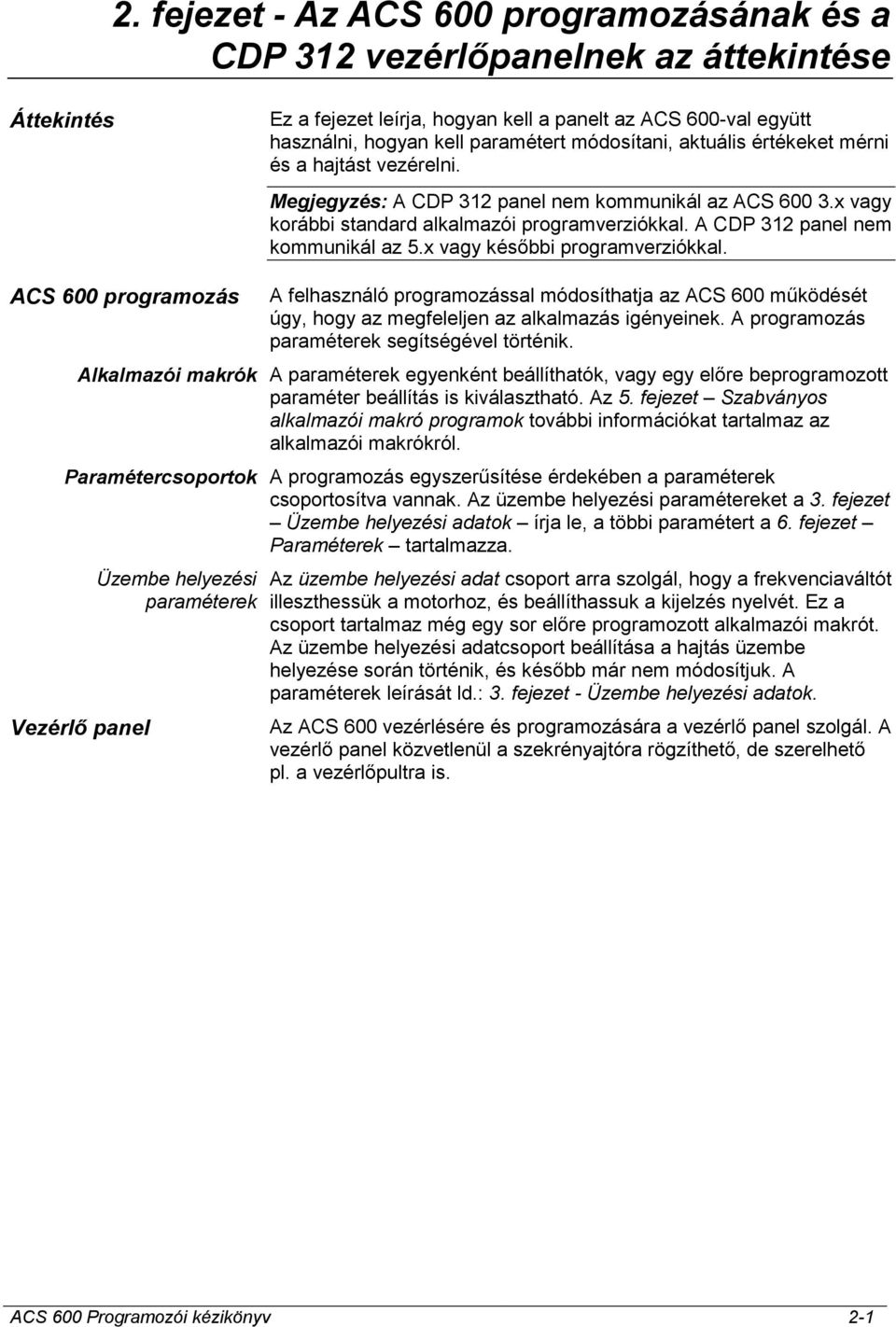 2. fejezet - Az ACS 600 programozásának és a CDP 312 vezérlőpanelnek az áttekintése

Áttekintés

Ez a fejezet leírja, hogyan kell a panelt az ACS 600-val együtt használni, hogyan kell paramétert módosítani, aktuális értékeket mérni és a hajtást vezérelni.

Megjegyzés: A CDP 312 panel nem kommunikál az ACS 600 3.x vagy korábbi standard alkalmazói programverziókkal. A CDP 312 panel nem kommunikál az 5.x vagy későbbi programverziókkal.

ACS 600 programozás

A felhasználó programozással módosíthatja az ACS 600 működését úgy, hogy az megfeleljen az alkalmazás igényeinek. A programozás paraméterek segítségével történik.

Alkalmazói makrók

A paraméterek egyenként beállíthatók, vagy egy előre beprogramozott paraméter beállítás is kiválasztható. Az 5. fejezet – Szabványos alkalmazói makró programok további információkat tartalmaz az alkalmazói makrókról.

Paramétercsoportok

A programozás egyszerűsítése érdekében a paraméterek csoportosítva vannak. Az üzembe helyezési paramétereket a 3. fejezet – Üzembe helyezési adatok – írja le, a többi paramétert a 6. fejezet – Paraméterek – tartalmazza.

Üzembe helyezési paraméterek

Az üzembe helyezési adat csoport arra szolgál, hogy a frekvenciaváltót illeszthessük a motorhoz, és beállíthassuk a kijelzés nyelvét. Ez a csoport tartalmaz még egy sor előre programozott alkalmazói makrót. Az üzembe helyezési adatcsoport beállítása a hajtás üzembe helyezése során történik, és később már nem módosítjuk. A paraméterek leírását ld.: 3. fejezet - Üzembe helyezési adatok.

Vezérlő panel

Az ACS 600 vezérlésére és programozására a vezérlő panel szolgál. A vezérlő panel közvetlenül a szekrényajtóra rögzíthető, de szerelhető pl. a vezérlőpultra is.

ACS 600 Programozói kézikönyv 2-1